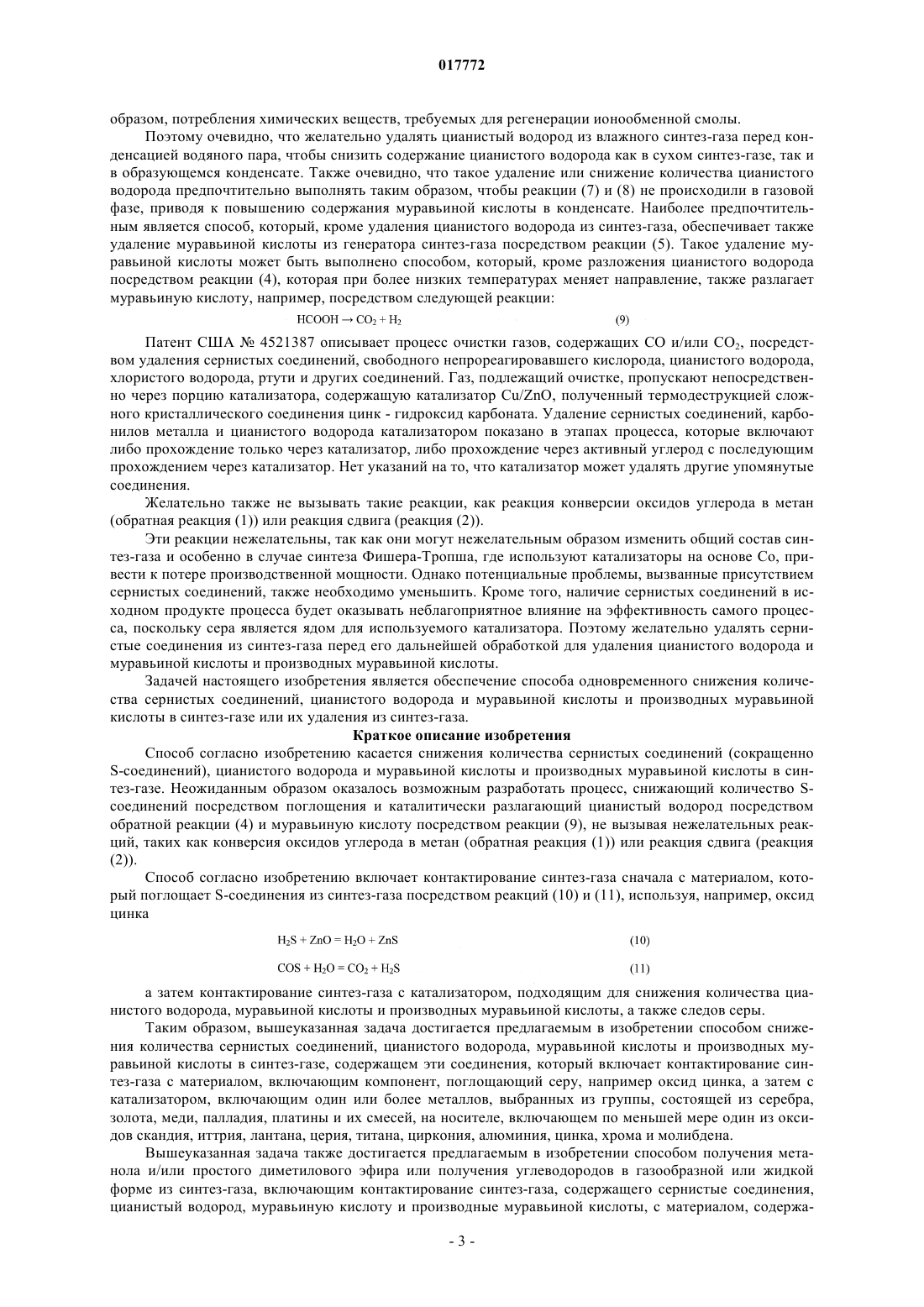 017772

образом, потребления химических веществ, требуемых для регенерации ионообменной смолы.

Поэтому очевидно, что желательно удалять цианистый водород из влажного синтез-газа перед конденсацией водяного пара, чтобы снизить содержание цианистого водорода как в сухом синтез-газе, так и в образующемся конденсате. Также очевидно, что такое удаление или снижение количества цианистого водорода предпочтительно выполнять таким образом, чтобы реакции (7) и (8) не происходили в газовой фазе, приводя к повышению содержания муравьиной кислоты в конденсате. Наиболее предпочтительным является способ, который, кроме удаления цианистого водорода из синтез-газа, обеспечивает также удаление муравьиной кислоты из генератора синтез-газа посредством реакции (5). Такое удаление муравьиной кислоты может быть выполнено способом, который, кроме разложения цианистого водорода посредством реакции (4), которая при более низких температурах меняет направление, также разлагает муравьиную кислоту, например, посредством следующей реакции:

$HCOOH \rightarrow CO_2 + H_2$ (9)

Патент США № 4521387 описывает процесс очистки газов, содержащих CO и/или $CO_2$, посредством удаления сернистых соединений, свободного непрореагировавшего кислорода, цианистого водорода, хлористого водорода, ртути и других соединений. Газ, подлежащий очистке, пропускают непосредственно через порцию катализатора, содержащую катализатор Cu/ZnO, полученный термодеструкцией сложного кристаллического соединения цинк - гидроксид карбоната. Удаление сернистых соединений, карбонилов металла и цианистого водорода катализатором показано в этапах процесса, которые включают либо прохождение только через катализатор, либо прохождение через активный углерод с последующим прохождением через катализатор. Нет указаний на то, что катализатор может удалять другие упомянутые соединения.

Желательно также не вызывать такие реакции, как реакция конверсии оксидов углерода в метан (обратная реакция (1)) или реакция сдвига (реакция (2)).

Эти реакции нежелательны, так как они могут нежелательным образом изменить общий состав синтез-газа и особенно в случае синтеза Фишера-Тропша, где используют катализаторы на основе Co, привести к потере производственной мощности. Однако потенциальные проблемы, вызванные присутствием сернистых соединений, также необходимо уменьшить. Кроме того, наличие сернистых соединений в исходном продукте процесса будет оказывать неблагоприятное влияние на эффективность самого процесса, поскольку сера является ядом для используемого катализатора. Поэтому желательно удалять сернистые соединения из синтез-газа перед его дальнейшей обработкой для удаления цианистого водорода и муравьиной кислоты и производных муравьиной кислоты.

Задачей настоящего изобретения является обеспечение способа одновременного снижения количества сернистых соединений, цианистого водорода и муравьиной кислоты и производных муравьиной кислоты в синтез-газе или их удаления из синтез-газа.

Краткое описание изобретения

Способ согласно изобретению касается снижения количества сернистых соединений (сокращенно S-соединений), цианистого водорода и муравьиной кислоты и производных муравьиной кислоты в синтез-газе. Неожиданным образом оказалось возможным разработать процесс, снижающий количество S-соединений посредством поглощения и каталитически разлагающий цианистый водород посредством обратной реакции (4) и муравьиную кислоту посредством реакции (9), не вызывая нежелательных реакций, таких как конверсия оксидов углерода в метан (обратная реакция (1)) или реакция сдвига (реакция (2)).

Способ согласно изобретению включает контактирование синтез-газа сначала с материалом, который поглощает S-соединения из синтез-газа посредством реакций (10) и (11), используя, например, оксид цинка

$H_2S + ZnO = H_2O + ZnS$ (10)

$COS + H_2O = CO_2 + H_2S$ (11)

а затем контактирование синтез-газа с катализатором, подходящим для снижения количества цианистого водорода, муравьиной кислоты и производных муравьиной кислоты, а также следов серы.

Таким образом, вышеуказанная задача достигается предлагаемым в изобретении способом снижения количества сернистых соединений, цианистого водорода, муравьиной кислоты и производных муравьиной кислоты в синтез-газе, содержащем эти соединения, который включает контактирование синтез-газа с материалом, включающим компонент, поглощающий серу, например оксид цинка, а затем с катализатором, включающим один или более металлов, выбранных из группы, состоящей из серебра, золота, меди, палладия, платины и их смесей, на носителе, включающем по меньшей мере один из оксидов скандия, иттрия, лантана, церия, титана, циркония, алюминия, цинка, хрома и молибдена.

Вышеуказанная задача также достигается предлагаемым в изобретении способом получения метанола и/или простого диметилового эфира или получения углеводородов в газообразной или жидкой форме из синтез-газа, включающим контактирование синтез-газа, содержащего сернистые соединения, цианистый водород, муравьиную кислоту и производные муравьиной кислоты, с материалом, содержа-

- 3 -